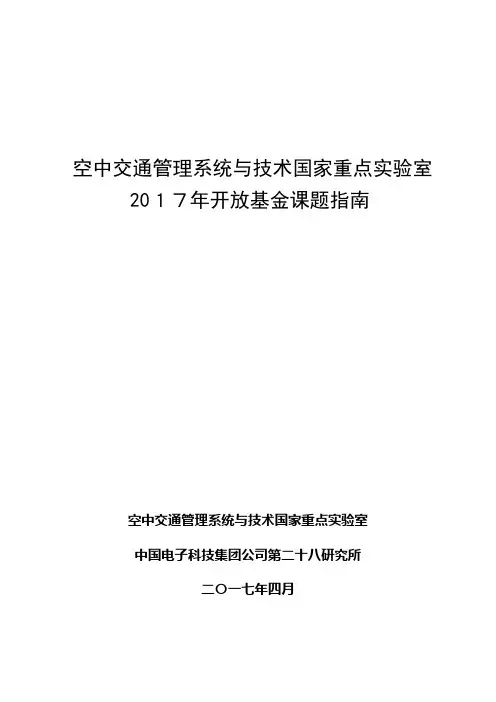 空中交通管理系统与技术国家重点实验室
2017年开放基金课题指南

空中交通管理系统与技术国家重点实验室

中国电子科技集团公司第二十八研究所

二〇一七年四月